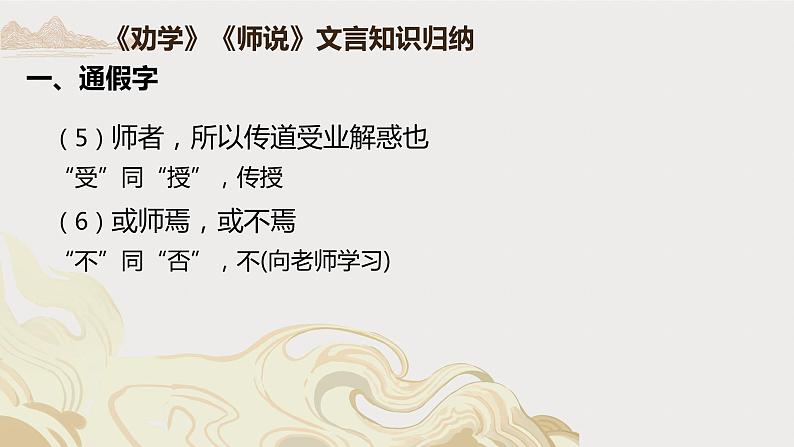 《劝学》《师说》文言知识归纳

一、通假字

（5）师者，所以传道受业解惑也

“受”同“授”，传授

（6）或师焉，或不焉

“不”同“否”，不(向老师学习)